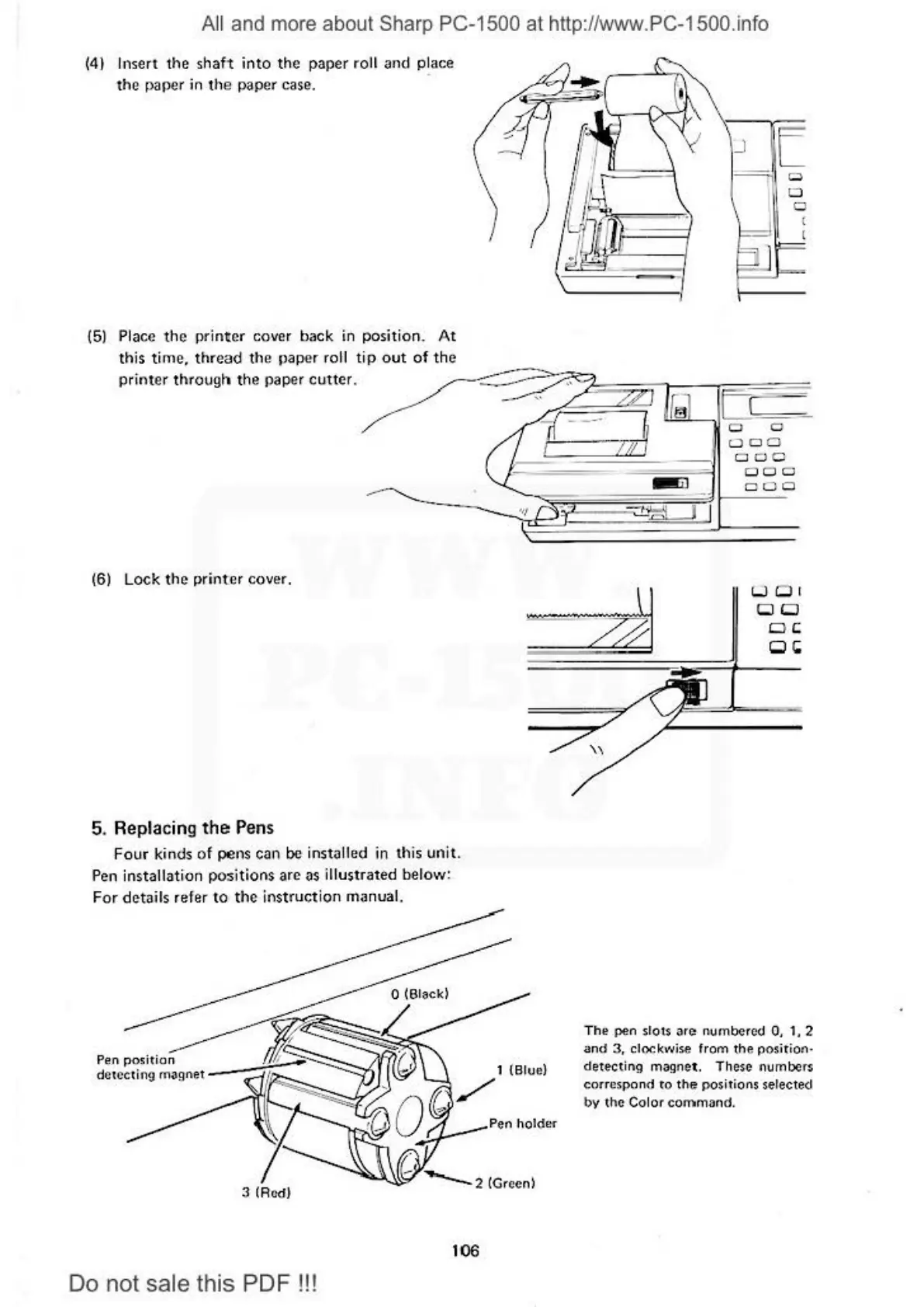 All and more about Sharp PC-1500 at http://www.PC-1500.info

(4) Insert the shaft into the paper roll and place the paper in the paper case.

(5) Place the printer cover back in position. At this time, thread the paper roll tip out of the printer through the paper cutter.

(6) Lock the printer cover.

WWW.
PC-1500
.INFO

5. Replacing the Pens

Four kinds of pens can be installed in this unit. Pen installation positions are as illustrated below: For details refer to the instruction manual.

0 (Black)

Pen position detecting magnet

1 (Blue)

Pen holder

2 (Green)

3 (Red)

The pen slots are numbered 0, 1, 2 and 3, clockwise from the position-detecting magnet. These numbers correspond to the positions selected by the Color command.

106

Do not sale this PDF !!!